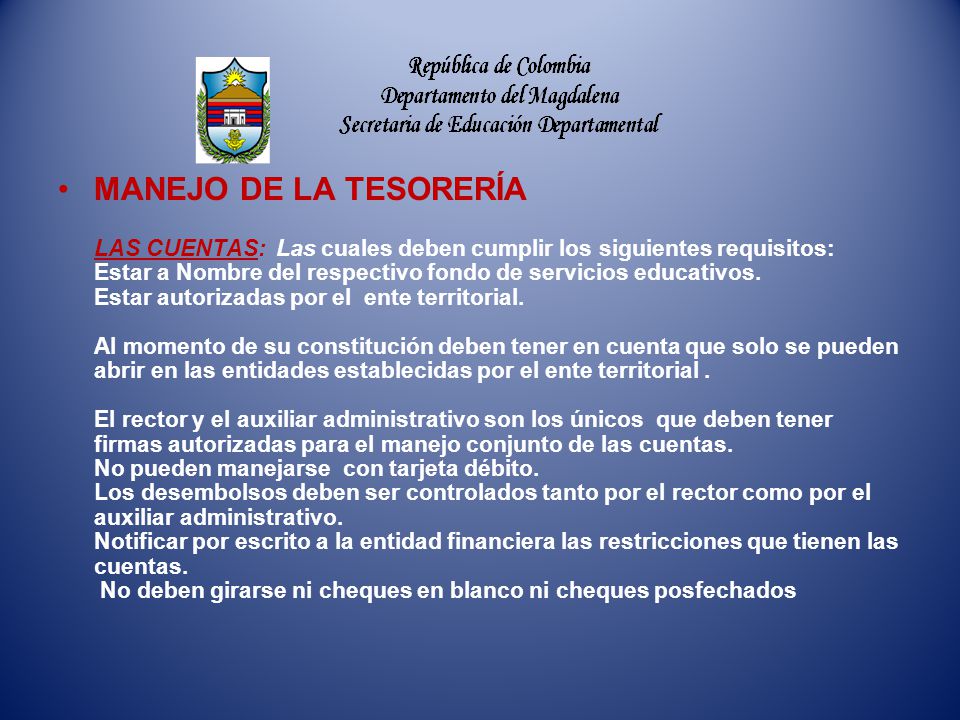 República de Colombia
Departamento del Magdalena
Secretaria de Educación Departamental

• MANEJO DE LA TESORERÍA

LAS CUENTAS: Las cuales deben cumplir los siguientes requisitos:
Estar a Nombre del respectivo fondo de servicios educativos.
Estar autorizadas por el ente territorial.

Al momento de su constitución deben tener en cuenta que solo se pueden abrir en las entidades establecidas por el ente territorial .

El rector y el auxiliar administrativo son los únicos que deben tener firmas autorizadas para el manejo conjunto de las cuentas.
No pueden manejarse con tarjeta débito.
Los desembolsos deben ser controlados tanto por el rector como por el auxiliar administrativo.
Notificar por escrito a la entidad financiera las restricciones que tienen las cuentas.
No deben girarse ni cheques en blanco ni cheques posfechados